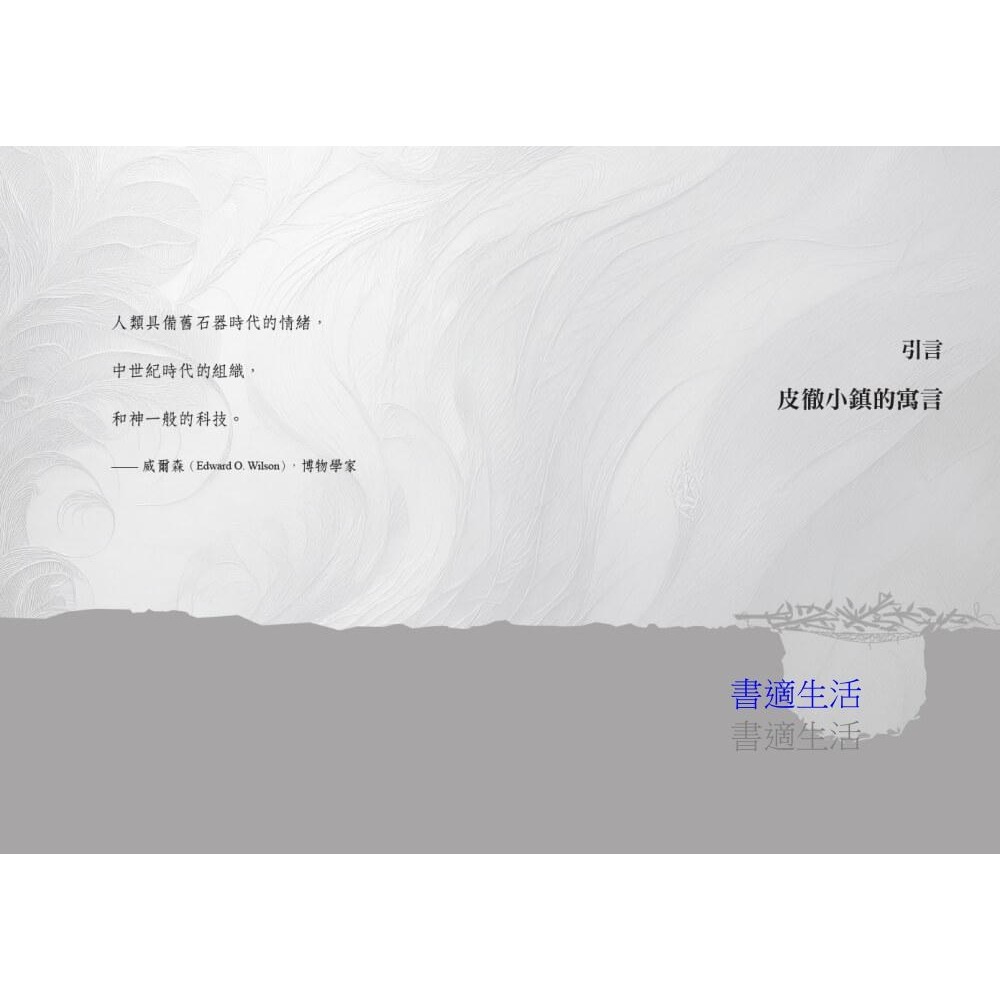 人類具備舊石器時代的情緒，

中世紀時代的組織，

和神一般的科技。

—— 威爾森（Edward O. Wilson），博物學家

引言

皮徹小鎮的寓言

書適生活
書適生活